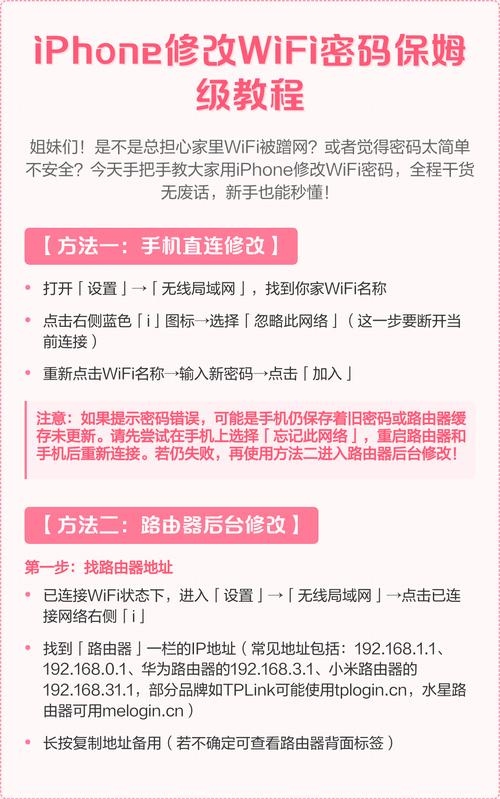 iPhone修改WiFi密码保姆级教程

姐妹们！是不是总担心家里WiFi被蹭网？或者觉得密码太简单不安全？今天手把手教大家用iPhone修改WiFi密码，全程干货无废话，新手也能秒懂！

【方法一：手机直连修改】

• 打开「设置」→「无线局域网」，找到你家WiFi名称

• 点击右侧蓝色「i」图标→选择「忽略此网络」（这一步要断开当前连接）

• 重新点击WiFi名称→输入新密码→点击「加入」

注意：如果提示密码错误，可能是手机仍保存着旧密码或路由器缓存未更新。请先尝试在手机上选择「忘记此网络」，重启路由器和手机后重新连接。若仍失败，再使用方法二进入路由器后台修改！

【方法二：路由器后台修改】

第一步：找路由器地址

• 已连接WiFi状态下，进入「设置」→「无线局域网」→点击已连接网络右侧「i」

• 找到「路由器」一栏的IP地址（常见地址包括：192.168.1.1、192.168.0.1、华为路由器的192.168.3.1、小米路由器的192.168.31.1，部分品牌如TPLink可能使用tplogin.cn，水星路由器可用melogin.cn）

• 长按复制地址备用（若不确定可查看路由器背面标签）